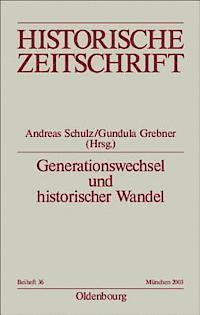 HISTORISCHE ZEITSCHRIFT

Andreas Schulz/Gundula Grebner (Hrsg.)

Generationswechsel und historischer Wandel

Beiheft 36

München 2003

Oldenbourg